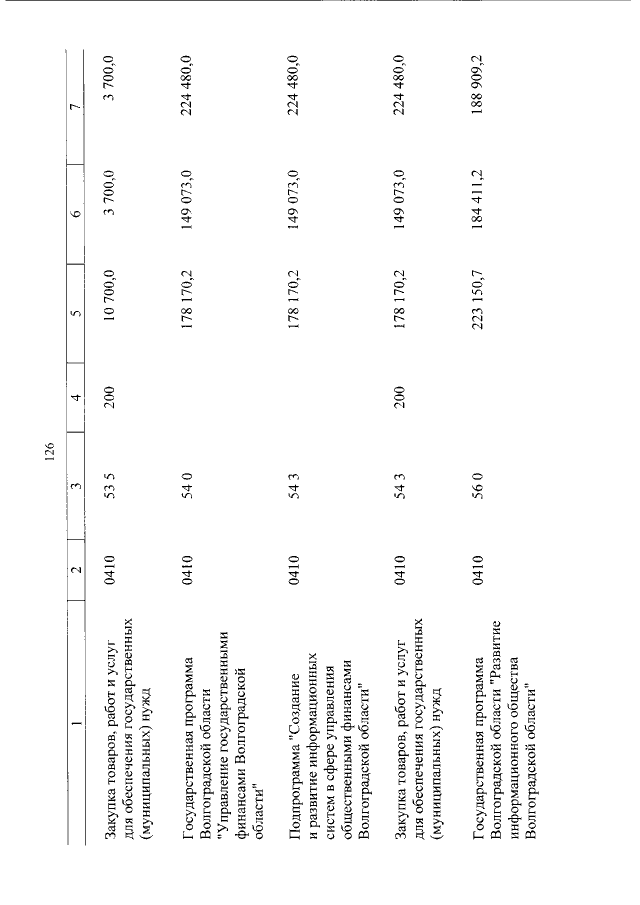 126

| 1 | 2 | 3 | 4 | 5 | 6 | 7 |
|---|---|---|---|---|---|---|
| Закупка товаров, работ и услуг для обеспечения государственных (муниципальных) нужд | 0410 | 53 5 | 200 | 10 700,0 | 3 700,0 | 3 700,0 |
| Государственная программа Волгоградской области "Управление государственными финансами Волгоградской области" | 0410 | 54 0 | | 178 170,2 | 149 073,0 | 224 480,0 |
| Подпрограмма "Создание и развитие информационных систем в сфере управления общественными финансами Волгоградской области" | 0410 | 54 3 | | 178 170,2 | 149 073,0 | 224 480,0 |
| Закупка товаров, работ и услуг для обеспечения государственных (муниципальных) нужд | 0410 | 54 3 | 200 | 178 170,2 | 149 073,0 | 224 480,0 |
| Государственная программа Волгоградской области "Развитие информационного общества Волгоградской области" | 0410 | 56 0 | | 223 150,7 | 184 411,2 | 188 909,2 |